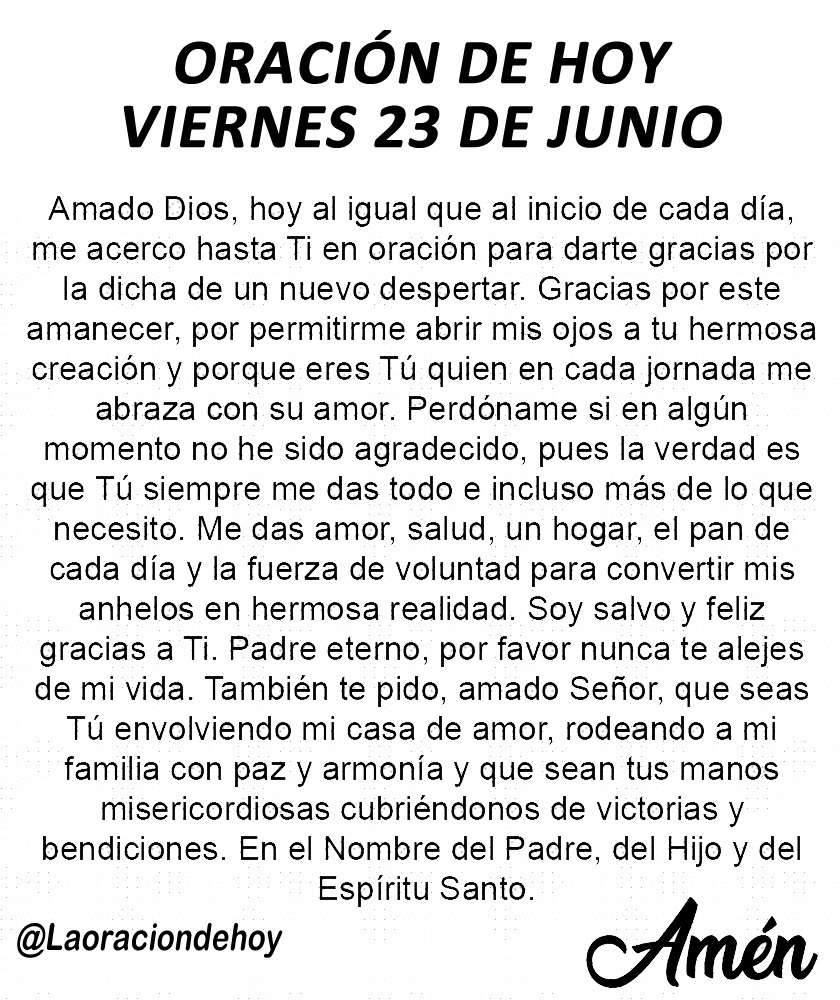 ORACIÓN DE HOY
VIERNES 23 DE JUNIO

Amado Dios, hoy al igual que al inicio de cada día, me acerco hasta Ti en oración para darte gracias por la dicha de un nuevo despertar. Gracias por este amanecer, por permitirme abrir mis ojos a tu hermosa creación y porque eres Tú quien en cada jornada me abraza con su amor. Perdóname si en algún momento no he sido agradecido, pues la verdad es que Tú siempre me das todo e incluso más de lo que necesito. Me das amor, salud, un hogar, el pan de cada día y la fuerza de voluntad para convertir mis anhelos en hermosa realidad. Soy salvo y feliz gracias a Ti. Padre eterno, por favor nunca te alejes de mi vida. También te pido, amado Señor, que seas Tú envolviendo mi casa de amor, rodeando a mi familia con paz y armonía y que sean tus manos misericordiosas cubriéndonos de victorias y bendiciones. En el Nombre del Padre, del Hijo y del Espíritu Santo.

@Laoraciondehoy

Amén